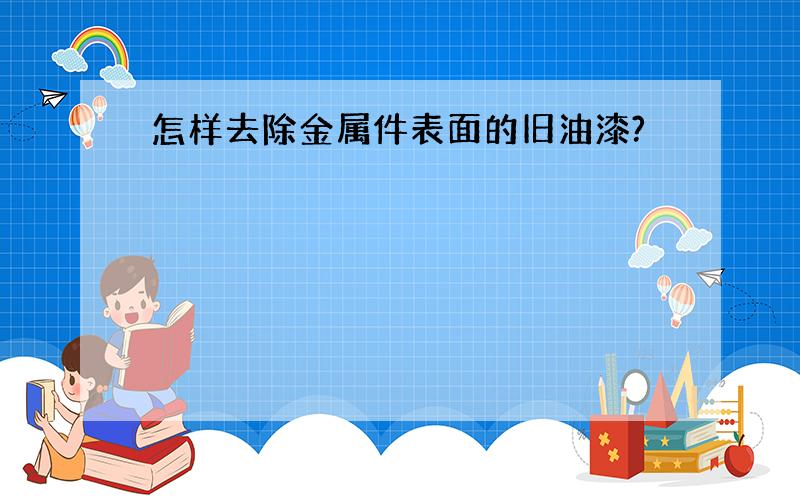 怎样去除金属件表面的旧油漆?